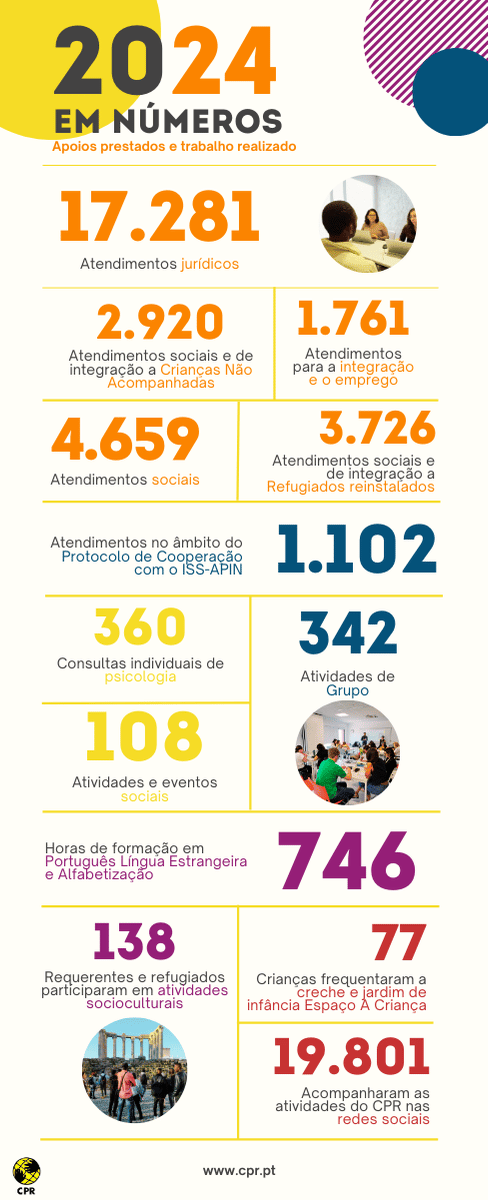 2024
EM NÚMEROS
Apoios prestados e trabalho realizado

17.281
Atendimentos jurídicos

2.920
Atendimentos sociais e de integração a Crianças Não Acompanhadas

1.761
Atendimentos para a integração e o emprego

4.659
Atendimentos sociais

3.726
Atendimentos sociais e de integração a Refugiados reinstalados

Atendimentos no âmbito do Protocolo de Cooperação com o ISS-APIN
1.102

360
Consultas individuais de psicologia

342
Atividades de Grupo

108
Atividades e eventos sociais

Horas de formação em Português Língua Estrangeira e Alfabetização
746

138
Requerentes e refugiados participaram em atividades socioculturais

77
Crianças frequentaram a creche e jardim de infância Espaço A Criança

19.801
Acompanharam as atividades do CPR nas redes sociais

CPR
www.cpr.pt